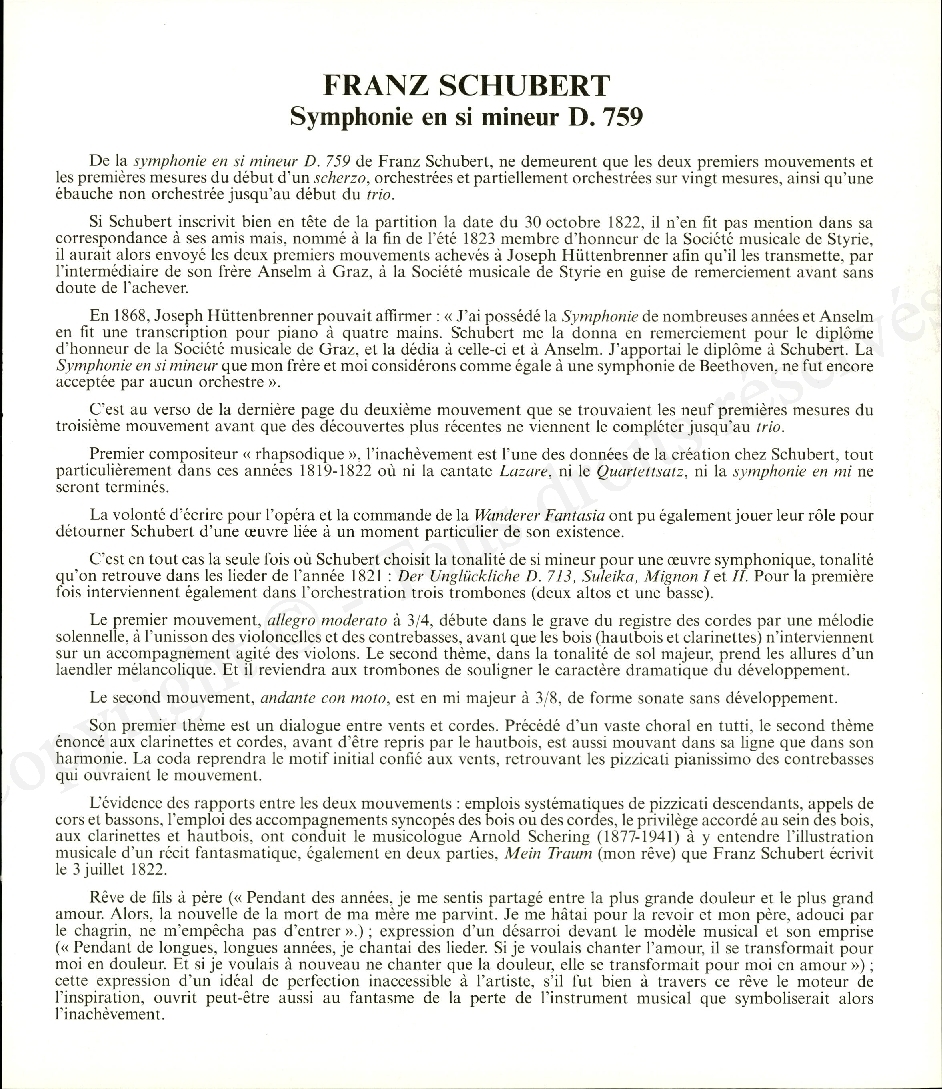 FRANZ SCHUBERT
Symphonie en si mineur D. 759

De la symphonie en si mineur D. 759 de Franz Schubert, ne demeurent que les deux premiers mouvements et les premières mesures du début d'un scherzo, orchestrées et partiellement orchestrées sur vingt mesures, ainsi qu'une ébauche non orchestrée jusqu'au début du trio.

Si Schubert inscrivit bien en tête de la partition la date du 30 octobre 1822, il n'en fit pas mention dans sa correspondance à ses amis mais, nommé à la fin de l'été 1823 membre d'honneur de la Société musicale de Styrie, il aurait alors envoyé les deux premiers mouvements achevés à Joseph Hüttenbrenner afin qu'il les transmette, par l'intermédiaire de son frère Anselm à Graz, à la Société musicale de Styrie en guise de remerciement avant sans doute de l'achever.

En 1868, Joseph Hüttenbrenner pouvait affirmer : « J'ai possédé la Symphonie de nombreuses années et Anselm en fit une transcription pour piano à quatre mains. Schubert me la donna en remerciement pour le diplôme d'honneur de la Société musicale de Graz, et la dédia à celle-ci et à Anselm. J'apportai le diplôme à Schubert. La Symphonie en si mineur que mon frère et moi considérons comme égale à une symphonie de Beethoven, ne fut encore acceptée par aucun orchestre ».

C'est au verso de la dernière page du deuxième mouvement que se trouvaient les neuf premières mesures du troisième mouvement avant que des découvertes plus récentes ne viennent le compléter jusqu'au trio.

Premier compositeur « rhapsodique », l'inachèvement est l'une des données de la création chez Schubert, tout particulièrement dans ces années 1819-1822 où ni la cantate Lazare, ni le Quartettsatz, ni la symphonie en mi ne seront terminés.

La volonté d'écrire pour l'opéra et la commande de la Wanderer Fantasia ont pu également jouer leur rôle pour détourner Schubert d'une œuvre liée à un moment particulier de son existence.

C'est en tout cas la seule fois où Schubert choisit la tonalité de si mineur pour une œuvre symphonique, tonalité qu'on retrouve dans les lieder de l'année 1821 : Der Unglückliche D. 713, Suleika, Mignon I et II. Pour la première fois interviennent également dans l'orchestration trois trombones (deux altos et une basse).

Le premier mouvement, allegro moderato à 3/4, débute dans le grave du registre des cordes par une mélodie solennelle, à l'unisson des violoncelles et des contrebasses, avant que les bois (hautbois et clarinettes) n'interviennent sur un accompagnement agité des violons. Le second thème, dans la tonalité de sol majeur, prend les allures d'un laendler mélancolique. Et il reviendra aux trombones de souligner le caractère dramatique du développement.

Le second mouvement, andante con moto, est en mi majeur à 3/8, de forme sonate sans développement.

Son premier thème est un dialogue entre vents et cordes. Précédé d'un vaste choral en tutti, le second thème énoncé aux clarinettes et cordes, avant d'être repris par le hautbois, est aussi mouvant dans sa ligne que dans son harmonie. La coda reprendra le motif initial confié aux vents, retrouvant les pizzicati pianissimo des contrebasses qui ouvraient le mouvement.

L'évidence des rapports entre les deux mouvements : emplois systématiques de pizzicati descendants, appels de cors et bassons, l'emploi des accompagnements syncopés des bois ou des cordes, le privilège accordé au sein des bois, aux clarinettes et hautbois, ont conduit le musicologue Arnold Schering (1877-1941) à y entendre l'illustration musicale d'un récit fantasmatique, également en deux parties, Mein Traum (mon rêve) que Franz Schubert écrivit le 3 juillet 1822.

Rêve de fils à père (« Pendant des années, je me sentis partagé entre la plus grande douleur et le plus grand amour. Alors, la nouvelle de la mort de ma mère me parvint. Je me hâtai pour la revoir et mon père, adouci par le chagrin, ne m'empêcha pas d'entrer ».) ; expression d'un désarroi devant le modèle musical et son emprise (« Pendant de longues, longues années, je chantai des lieder. Si je voulais chanter l'amour, il se transformait pour moi en douleur. Et si je voulais à nouveau ne chanter que la douleur, elle se transformait pour moi en amour ») ; cette expression d'un idéal de perfection inaccessible à l'artiste, s'il fut bien à travers ce rêve le moteur de l'inspiration, ouvrit peut-être aussi au fantasme de la perte de l'instrument musical que symboliserait alors l'inachèvement.